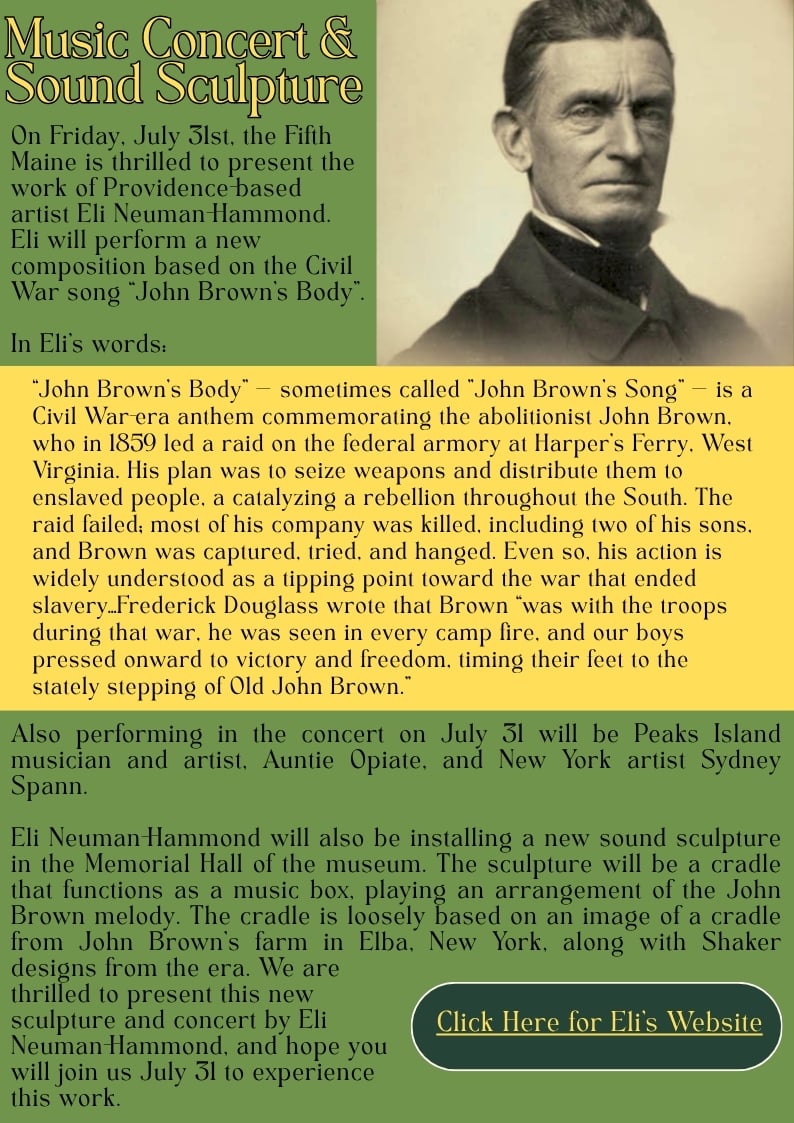 Music Concert & Sound Sculpture

On Friday, July 31st, the Fifth Maine is thrilled to present the work of Providence-based artist Eli Neuman-Hammond. Eli will perform a new composition based on the Civil War song "John Brown's Body".

In Eli's words:

"John Brown's Body" — sometimes called "John Brown's Song" — is a Civil War-era anthem commemorating the abolitionist John Brown, who in 1859 led a raid on the federal armory at Harper's Ferry, West Virginia. His plan was to seize weapons and distribute them to enslaved people, a catalyzing a rebellion throughout the South. The raid failed; most of his company was killed, including two of his sons, and Brown was captured, tried, and hanged. Even so, his action is widely understood as a tipping point toward the war that ended slavery...Frederick Douglass wrote that Brown "was with the troops during that war, he was seen in every camp fire, and our boys pressed onward to victory and freedom, timing their feet to the stately stepping of Old John Brown."

Also performing in the concert on July 31 will be Peaks Island musician and artist, Auntie Opiate, and New York artist Sydney Spann.

Eli Neuman-Hammond will also be installing a new sound sculpture in the Memorial Hall of the museum. The sculpture will be a cradle that functions as a music box, playing an arrangement of the John Brown melody. The cradle is loosely based on an image of a cradle from John Brown's farm in Elba, New York, along with Shaker designs from the era. We are thrilled to present this new sculpture and concert by Eli Neuman-Hammond, and hope you will join us July 31 to experience this work.

Click Here for Eli's Website